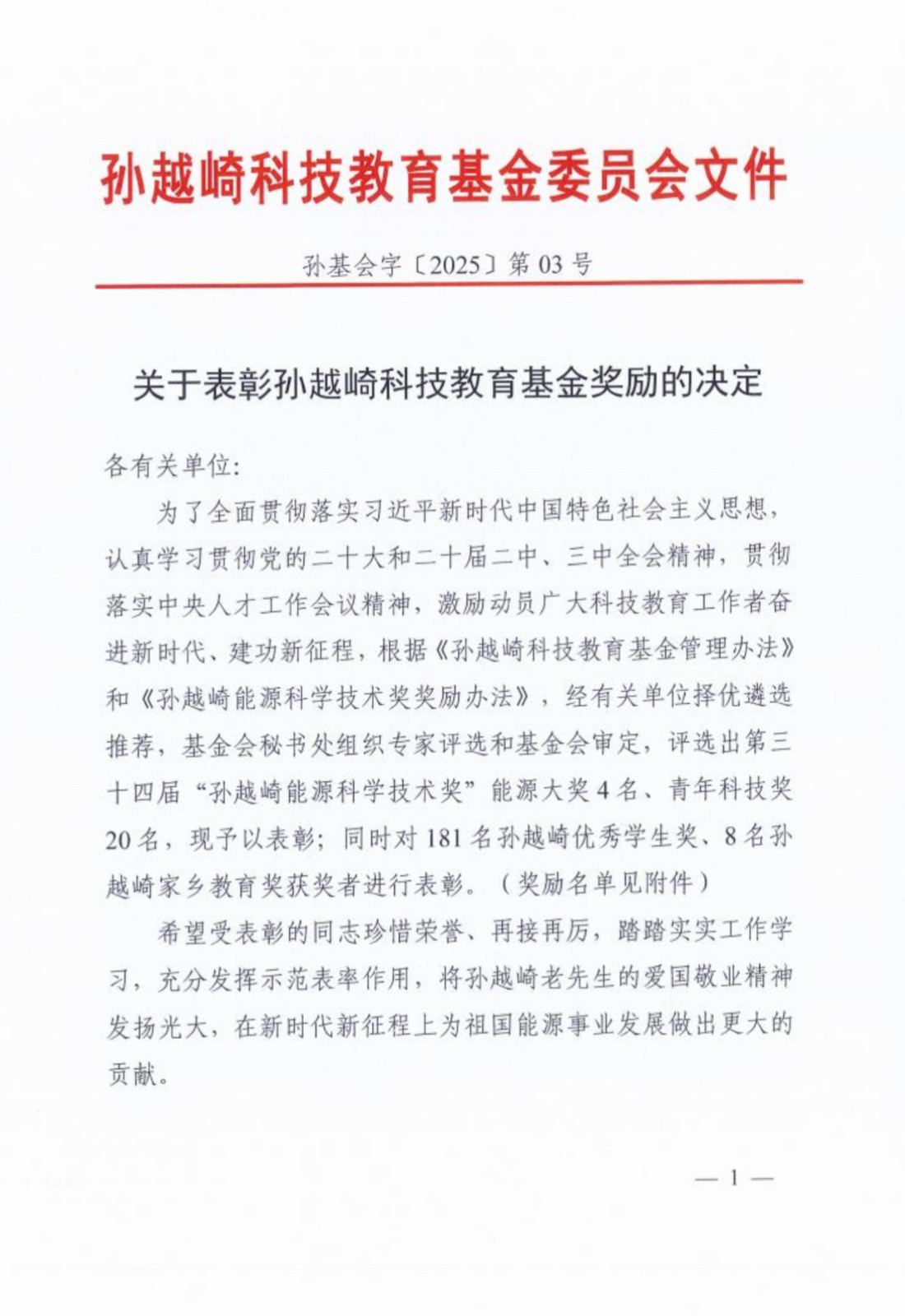 孙越崎科技教育基金委员会文件

孙基会字〔2025〕第 03 号

关于表彰孙越崎科技教育基金奖励的决定

各有关单位:

为了全面贯彻落实习近平新时代中国特色社会主义思想，认真学习贯彻党的二十大和二十届二中、三中全会精神，贯彻落实中央人才工作会议精神，激励动员广大科技教育工作者奋进新时代、建功新征程，根据《孙越崎科技教育基金管理办法》和《孙越崎能源科学技术奖奖励办法》，经有关单位择优遴选推荐，基金会秘书处组织专家评选和基金会审定，评选出第三十四届“孙越崎能源科学技术奖”能源大奖 4 名、青年科技奖 20 名，现予以表彰；同时对 181 名孙越崎优秀学生奖、8 名孙越崎家乡教育奖获奖者进行表彰。（奖励名单见附件）

希望受表彰的同志珍惜荣誉、再接再厉，踏踏实实工作学习，充分发挥示范表率作用，将孙越崎老先生的爱国敬业精神发扬光大，在新时代新征程上为祖国能源事业发展做出更大的贡献。

— 1 —